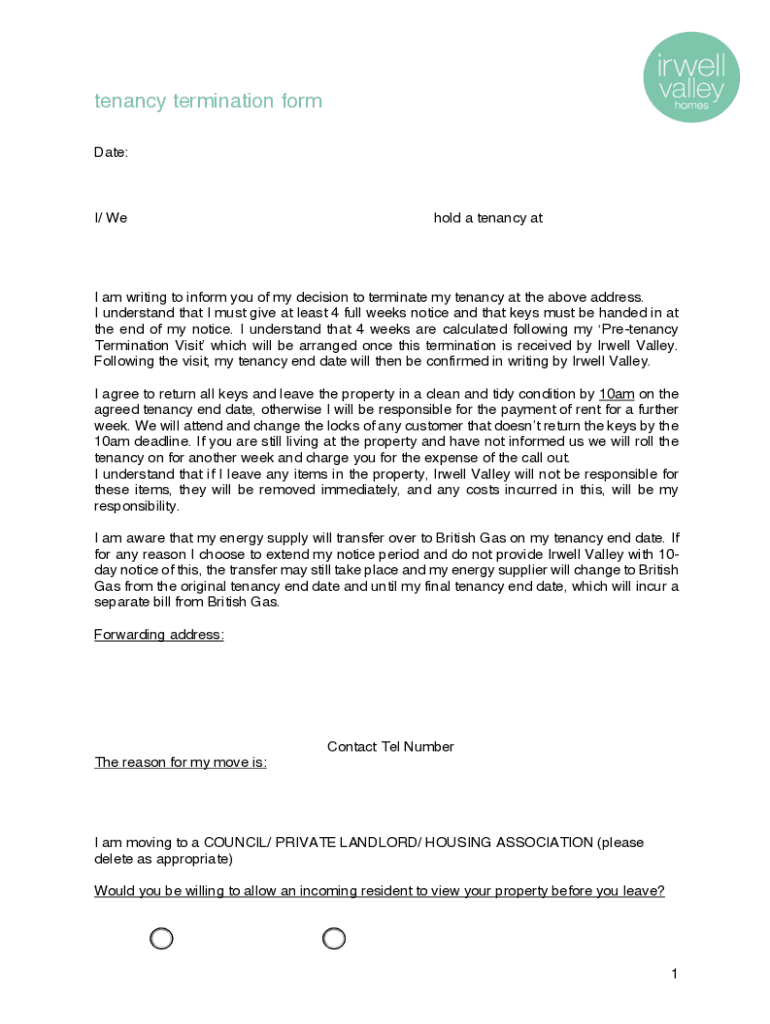 irwell valley homes

tenancy termination form

Date:

I/ We hold a tenancy at

I am writing to inform you of my decision to terminate my tenancy at the above address. I understand that I must give at least 4 full weeks notice and that keys must be handed in at the end of my notice. I understand that 4 weeks are calculated following my 'Pre-tenancy Termination Visit' which will be arranged once this termination is received by Irwell Valley. Following the visit, my tenancy end date will then be confirmed in writing by Irwell Valley.

I agree to return all keys and leave the property in a clean and tidy condition by 10am on the agreed tenancy end date, otherwise I will be responsible for the payment of rent for a further week. We will attend and change the locks of any customer that doesn't return the keys by the 10am deadline. If you are still living at the property and have not informed us we will roll the tenancy on for another week and charge you for the expense of the call out.
I understand that if I leave any items in the property, Irwell Valley will not be responsible for these items, they will be removed immediately, and any costs incurred in this, will be my responsibility.

I am aware that my energy supply will transfer over to British Gas on my tenancy end date. If for any reason I choose to extend my notice period and do not provide Irwell Valley with 10-day notice of this, the transfer may still take place and my energy supplier will change to British Gas from the original tenancy end date and until my final tenancy end date, which will incur a separate bill from British Gas.

Forwarding address:

Contact Tel Number

The reason for my move is:

I am moving to a COUNCIL/ PRIVATE LANDLORD/ HOUSING ASSOCIATION (please delete as appropriate)

Would you be willing to allow an incoming resident to view your property before you leave?

1